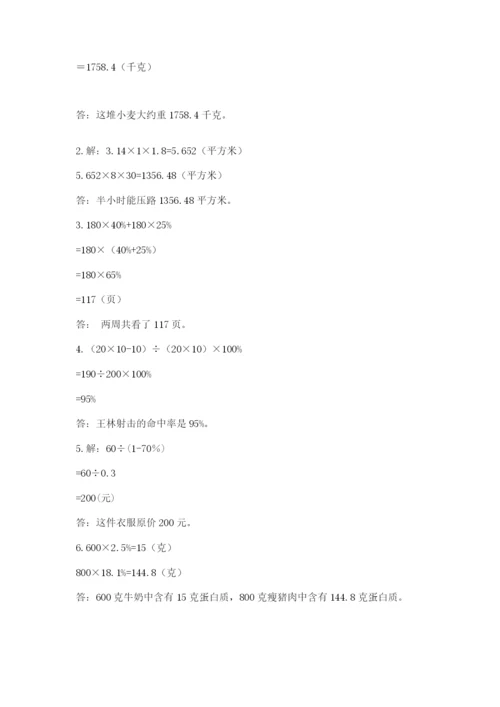 =1758.4（千克）

答：这堆小麦大约重 1758.4 千克。

2. 解：3.14×1×1.8=5.652（平方米）

5.652×8×30=1356.48（平方米）

答：半小时能压路 1356.48 平方米。

3. 180×40%+180×25%

=180×（40%+25%）

=180×65%

=117（页）

答： 两周共看了 117 页。

4.（20×10-10）÷（20×10）×100%

=190÷200×100%

=95%

答：王林射击的命中率是 95%。

5. 解：60÷(1-70%)

=60÷0.3

=200(元)

答：这件衣服原价 200 元。

6. 600×2.5%=15（克）

800×18.1%=144.8（克）

答：600 克牛奶中含有 15 克蛋白质，800 克瘦猪肉中含有 144.8 克蛋白质。